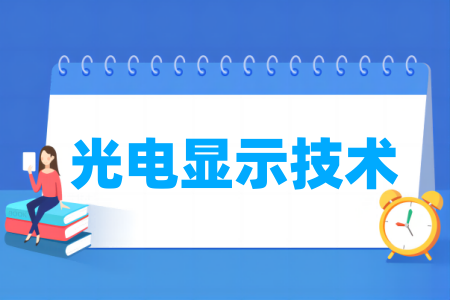 光电显示技术